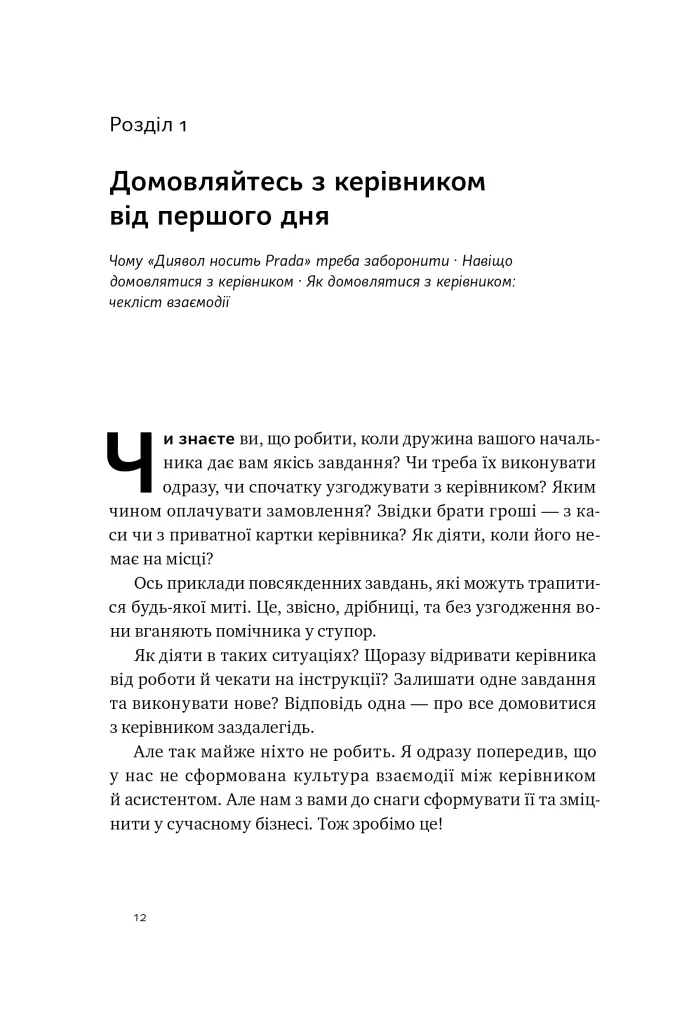 Розділ 1

Домовляйтесь з керівником від першого дня

Чому «Диявол носить Prada» треба заборонити · Навіщо домовлятися з керівником · Як домовлятися з керівником: чекліст взаємодії

Чи знаєте ви, що робити, коли дружина вашого начальника дає вам якісь завдання? Чи треба їх виконувати одразу, чи спочатку узгоджувати з керівником? Яким чином оплачувати замовлення? Звідки брати гроші — з каси чи з приватної картки керівника? Як діяти, коли його немає на місці?

Ось приклади повсякденних завдань, які можуть трапитися будь-якої миті. Це, звісно, дрібниці, та без узгодження вони вганяють помічника у ступор.

Як діяти в таких ситуаціях? Щоразу відривати керівника від роботи й чекати на інструкції? Залишати одне завдання та виконувати нове? Відповідь одна — про все домовитися з керівником заздалегідь.

Але так майже ніхто не робить. Я одразу попередив, що у нас не сформована культура взаємодії між керівником й асистентом. Але нам з вами до снаги сформувати її та зміцнити у сучасному бізнесі. Тож зробімо це!

12